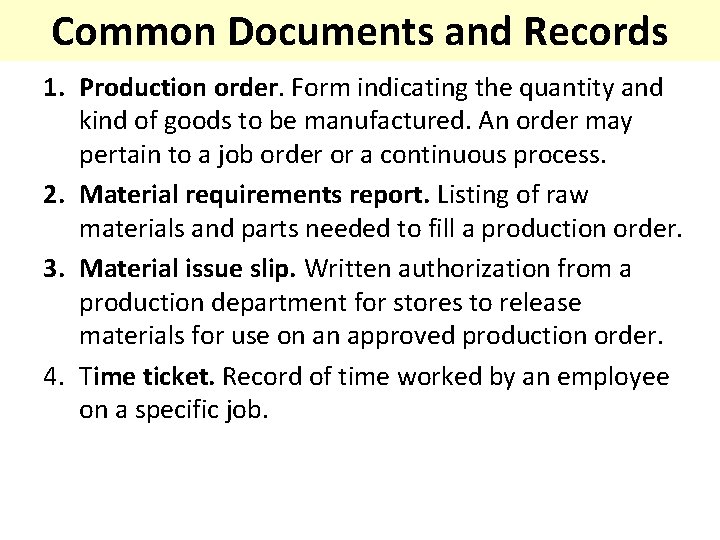 Common Documents and Records

1. Production order. Form indicating the quantity and kind of goods to be manufactured. An order may pertain to a job order or a continuous process.

2. Material requirements report. Listing of raw materials and parts needed to fill a production order.

3. Material issue slip. Written authorization from a production department for stores to release materials for use on an approved production order.

4. Time ticket. Record of time worked by an employee on a specific job.